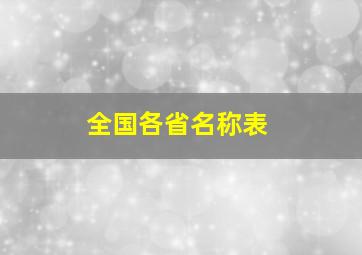 全国各省名称表